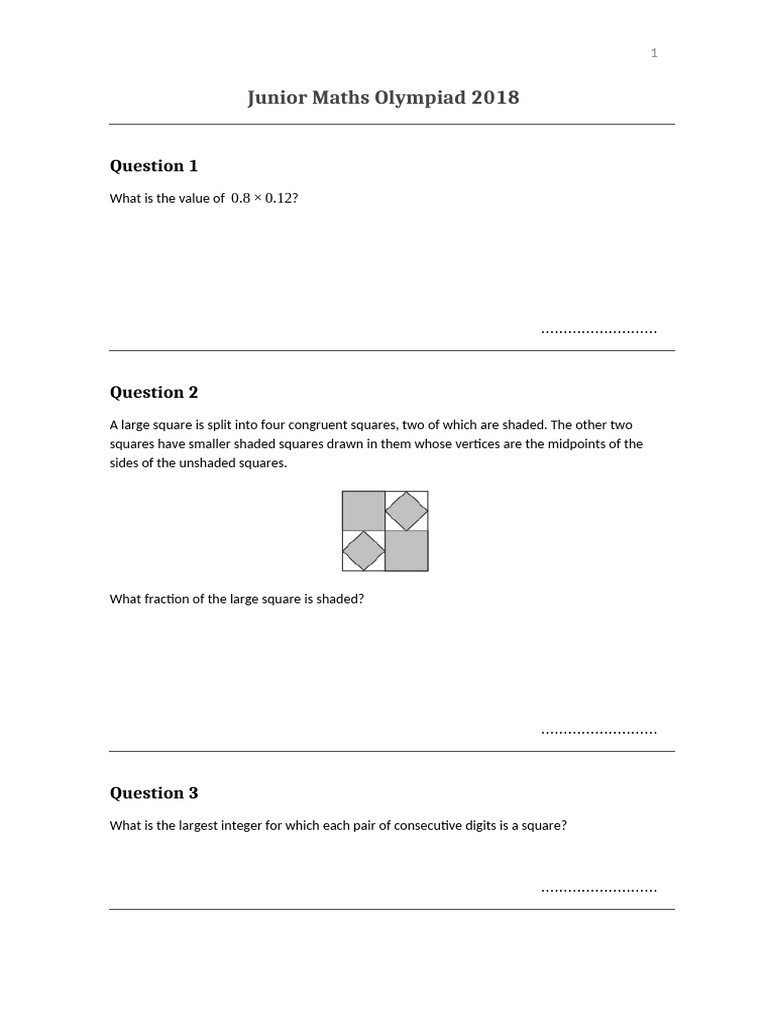 1

Junior Maths Olympiad 2018

Question 1

What is the value of $0.8 \times 0.12$?

..........................

Question 2

A large square is split into four congruent squares, two of which are shaded. The other two squares have smaller shaded squares drawn in them whose vertices are the midpoints of the sides of the unshaded squares.

What fraction of the large square is shaded?

..........................

Question 3

What is the largest integer for which each pair of consecutive digits is a square?

..........................